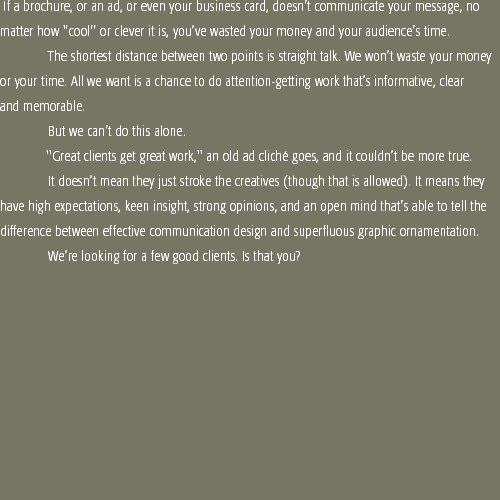 If a brochure, or an ad, or even your business card, doesn't communicate your message, no matter how "cool" or clever it is, you've wasted your money and your audience's time.

The shortest distance between two points is straight talk. We won't waste your money or your time. All we want is a chance to do attention-getting work that's informative, clear and memorable.

But we can't do this alone.

"Great clients get great work," an old ad cliché goes, and it couldn't be more true.

It doesn't mean they just stroke the creatives (though that is allowed). It means they have high expectations, keen insight, strong opinions, and an open mind that's able to tell the difference between effective communication design and superfluous graphic ornamentation.

We're looking for a few good clients. Is that you?